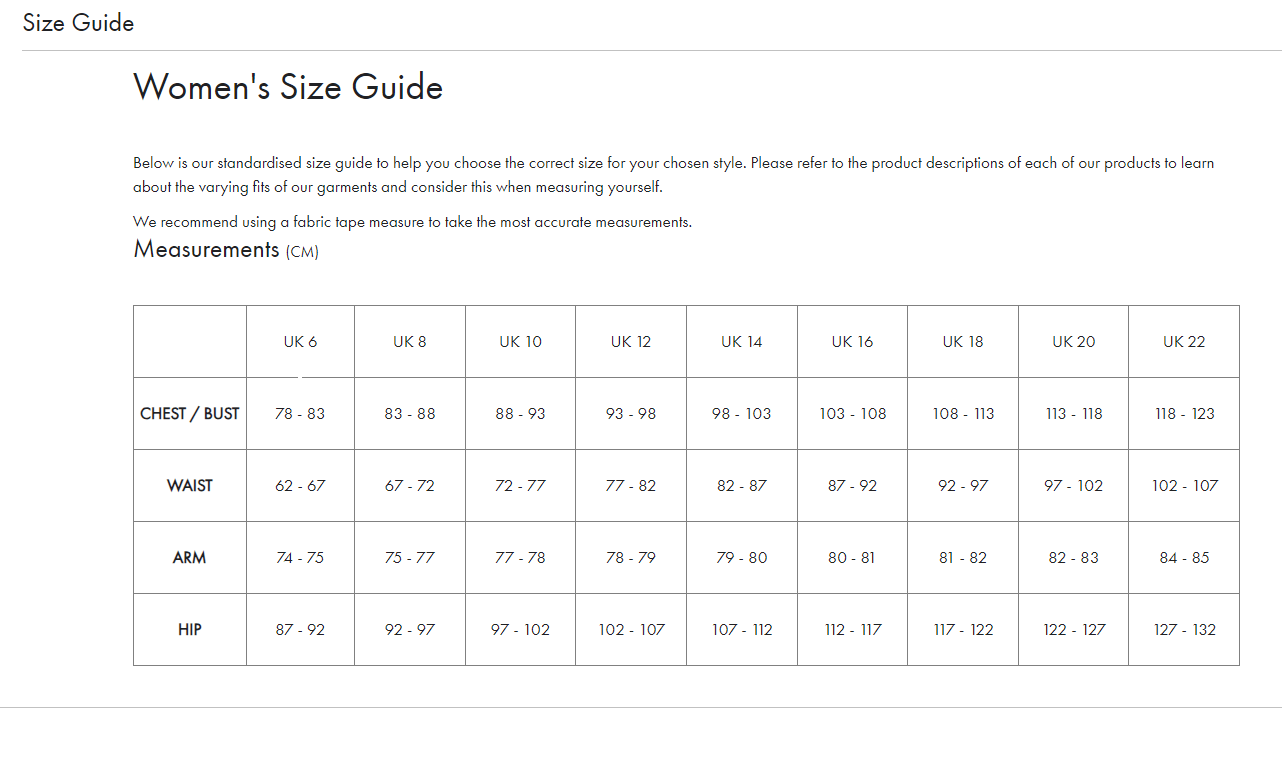 Size Guide

Women's Size Guide

Below is our standardised size guide to help you choose the correct size for your chosen style. Please refer to the product descriptions of each of our products to learn about the varying fits of our garments and consider this when measuring yourself.

We recommend using a fabric tape measure to take the most accurate measurements.

Measurements (CM)

| | UK 6 | UK 8 | UK 10 | UK 12 | UK 14 | UK 16 | UK 18 | UK 20 | UK 22 |
|---|---|---|---|---|---|---|---|---|---|
| CHEST / BUST | 78 - 83 | 83 - 88 | 88 - 93 | 93 - 98 | 98 - 103 | 103 - 108 | 108 - 113 | 113 - 118 | 118 - 123 |
| WAIST | 62 - 67 | 67 - 72 | 72 - 77 | 77 - 82 | 82 - 87 | 87 - 92 | 92 - 97 | 97 - 102 | 102 - 107 |
| ARM | 74 - 75 | 75 - 77 | 77 - 78 | 78 - 79 | 79 - 80 | 80 - 81 | 81 - 82 | 82 - 83 | 84 - 85 |
| HIP | 87 - 92 | 92 - 97 | 97 - 102 | 102 - 107 | 107 - 112 | 112 - 117 | 117 - 122 | 122 - 127 | 127 - 132 |